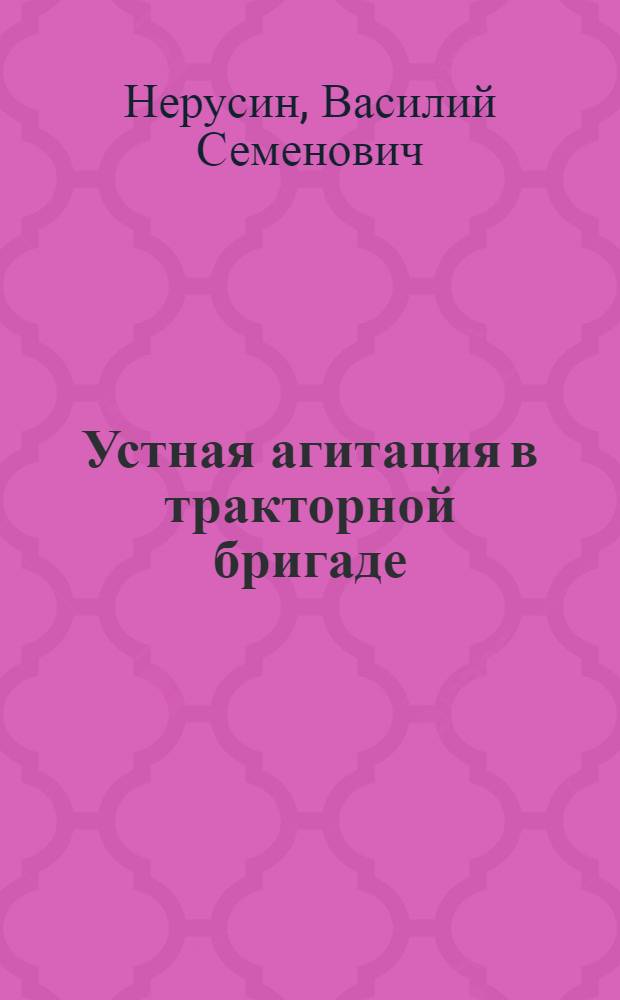 Нерусин, Василий Семенович

Устная агитация в тракторной бригаде